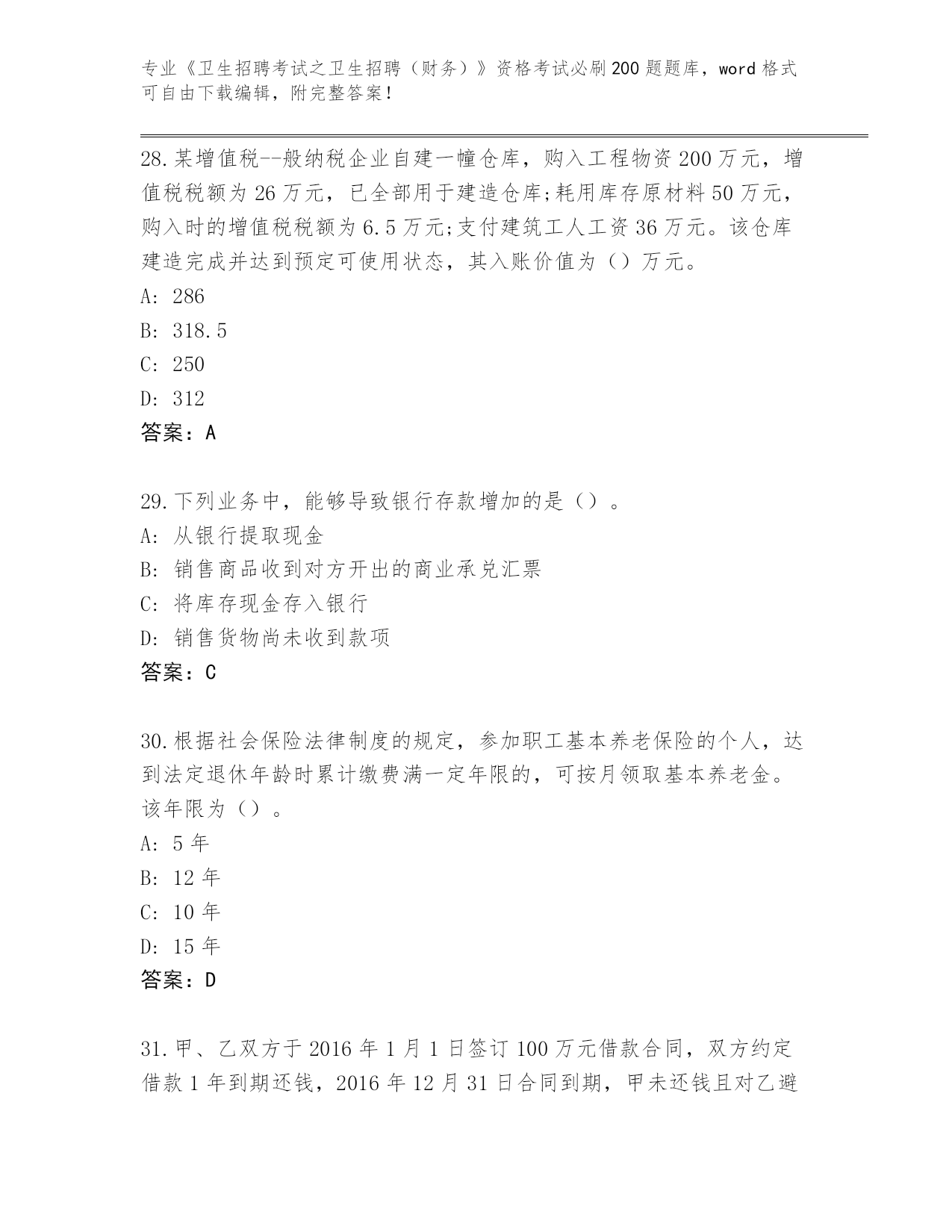 专业《卫生招聘考试之卫生招聘（财务）》资格考试必刷200题题库，word格式可自由下载编辑，附完整答案！

28.某增值税--般纳税企业自建一幢仓库，购入工程物资200万元，增值税税额为26万元，已全部用于建造仓库;耗用库存原材料50万元，购入时的增值税税额为6.5万元;支付建筑工人工资36万元。该仓库建造完成并达到预定可使用状态，其入账价值为（）万元。
A: 286
B: 318.5
C: 250
D: 312
答案：A

29.下列业务中，能够导致银行存款增加的是（）。
A: 从银行提取现金
B: 销售商品收到对方开出的商业承兑汇票
C: 将库存现金存入银行
D: 销售货物尚未收到款项
答案：C

30.根据社会保险法律制度的规定，参加职工基本养老保险的个人，达到法定退休年龄时累计缴费满一定年限的，可按月领取基本养老金。该年限为（）。
A: 5年
B: 12年
C: 10年
D: 15年
答案：D

31.甲、乙双方于2016年1月1日签订100万元借款合同，双方约定借款1年到期还钱，2016年12月31日合同到期，甲未还钱且对乙避